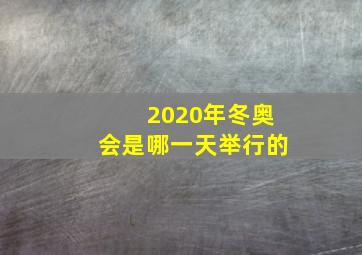 2020年冬奥会是哪一天举行的